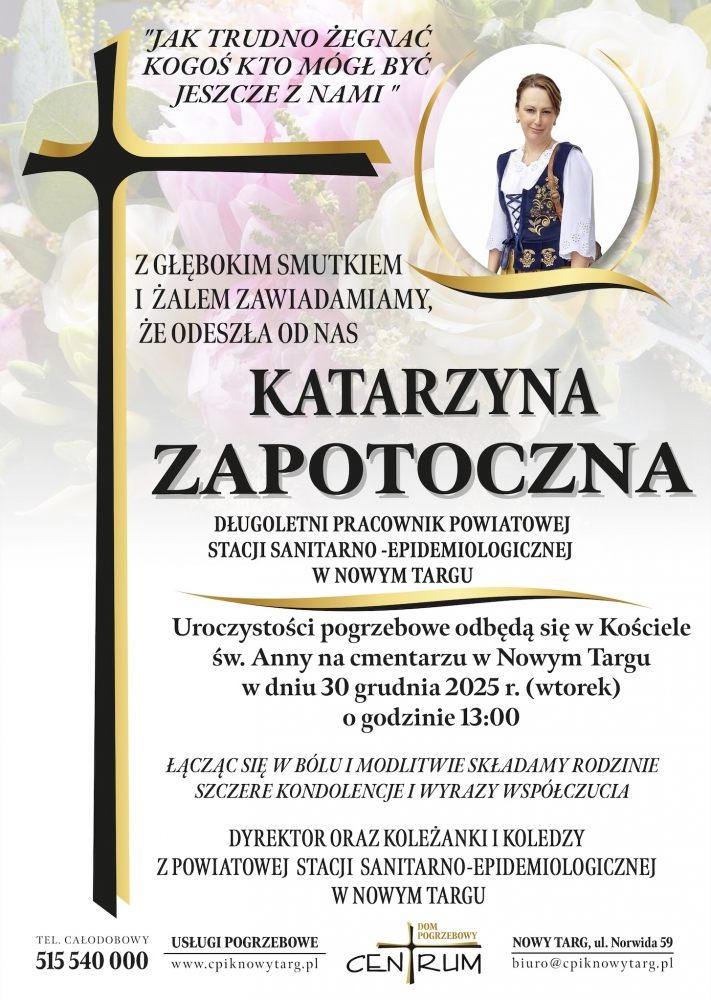 "JAK TRUDNO ŻEGNAĆ KOGOŚ KTO MÓGŁ BYĆ JESZCZE Z NAMI "

Z GŁĘBOKIM SMUTKIEM
I ŻALEM ZAWIADAMIAMY,
ŻE ODESZŁA OD NAS

KATARZYNA
ZAPOTOCZNA

DŁUGOLETNI PRACOWNIK POWIATOWEJ
STACJI SANITARNO -EPIDEMIOLOGICZNEJ
W NOWYM TARGU

Uroczystości pogrzebowe odbędą się w Kościele św. Anny na cmentarzu w Nowym Targu w dniu 30 grudnia 2025 r. (wtorek) o godzinie 13:00

ŁĄCZĄC SIĘ W BÓLU I MODLITWIE SKŁADAMY RODZINIE SZCZERE KONDOLENCJE I WYRAZY WSPÓŁCZUCIA

DYREKTOR ORAZ KOLEŻANKI I KOLEDZY
Z POWIATOWEJ STACJI SANITARNO-EPIDEMIOLOGICZNEJ
W NOWYM TARGU

TEL. CAŁODOBOWY
515 540 000

USŁUGI POGRZEBOWE
www.cpiknowytarg.pl

DOM POGRZEBOWY
CENTRUM

NOWY TARG, ul. Norwida 59
biuro@cpiknowytarg.pl